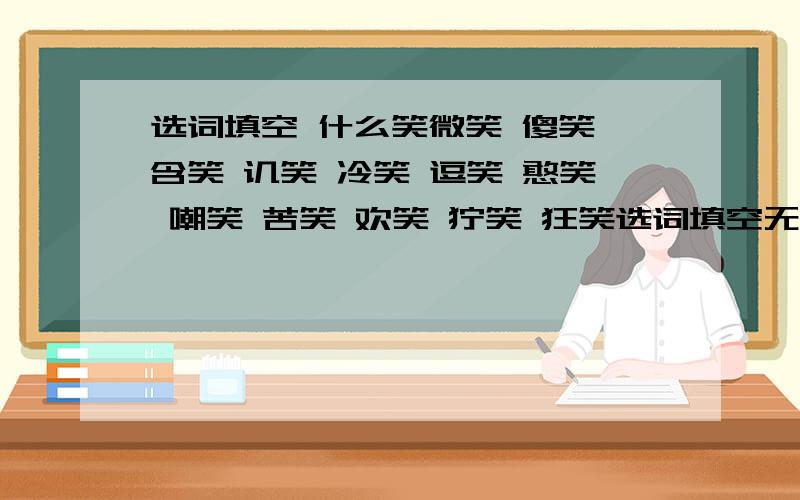 选词填空 什么笑微笑 傻笑 含笑 讥笑 冷笑 逗笑 憨笑 嘲笑 苦笑 欢笑 狞笑 狂笑选词填空无